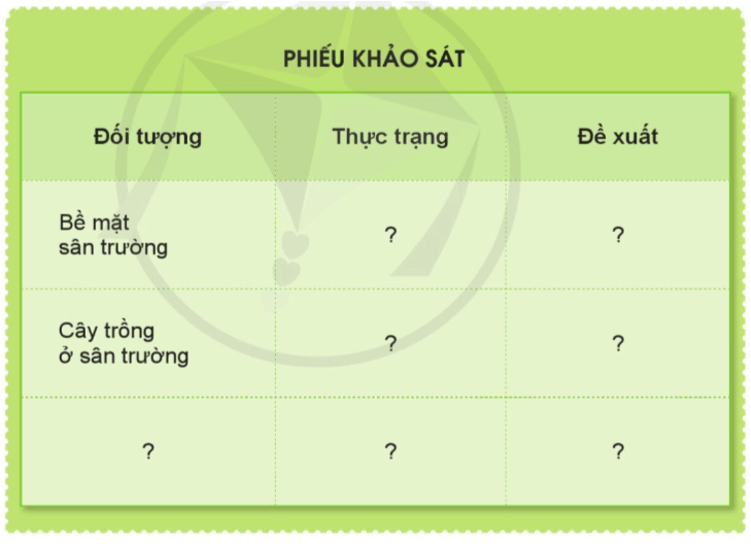 PHIẾU KHẢO SÁT

| Đối tượng | Thực trạng | Đề xuất |
|---|---|---|
| Bề mặt sân trường | ? | ? |
| Cây trồng ở sân trường | ? | ? |
| ? | ? | ? |